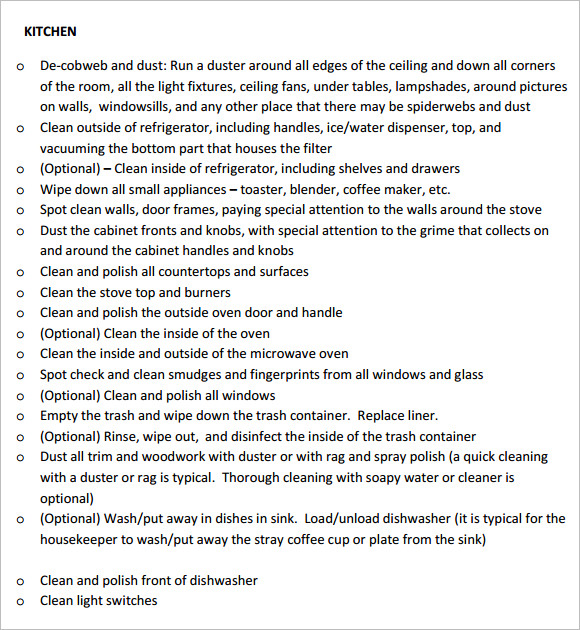 KITCHEN

o De-cobweb and dust: Run a duster around all edges of the ceiling and down all corners of the room, all the light fixtures, ceiling fans, under tables, lampshades, around pictures on walls, windowsills, and any other place that there may be spiderwebs and dust
o Clean outside of refrigerator, including handles, ice/water dispenser, top, and vacuuming the bottom part that houses the filter
o (Optional) – Clean inside of refrigerator, including shelves and drawers
o Wipe down all small appliances – toaster, blender, coffee maker, etc.
o Spot clean walls, door frames, paying special attention to the walls around the stove
o Dust the cabinet fronts and knobs, with special attention to the grime that collects on and around the cabinet handles and knobs
o Clean and polish all countertops and surfaces
o Clean the stove top and burners
o Clean and polish the outside oven door and handle
o (Optional) Clean the inside of the oven
o Clean the inside and outside of the microwave oven
o Spot check and clean smudges and fingerprints from all windows and glass
o (Optional) Clean and polish all windows
o Empty the trash and wipe down the trash container. Replace liner.
o (Optional) Rinse, wipe out, and disinfect the inside of the trash container
o Dust all trim and woodwork with duster or with rag and spray polish (a quick cleaning with a duster or rag is typical. Thorough cleaning with soapy water or cleaner is optional)
o (Optional) Wash/put away in dishes in sink. Load/unload dishwasher (it is typical for the housekeeper to wash/put away the stray coffee cup or plate from the sink)

o Clean and polish front of dishwasher
o Clean light switches